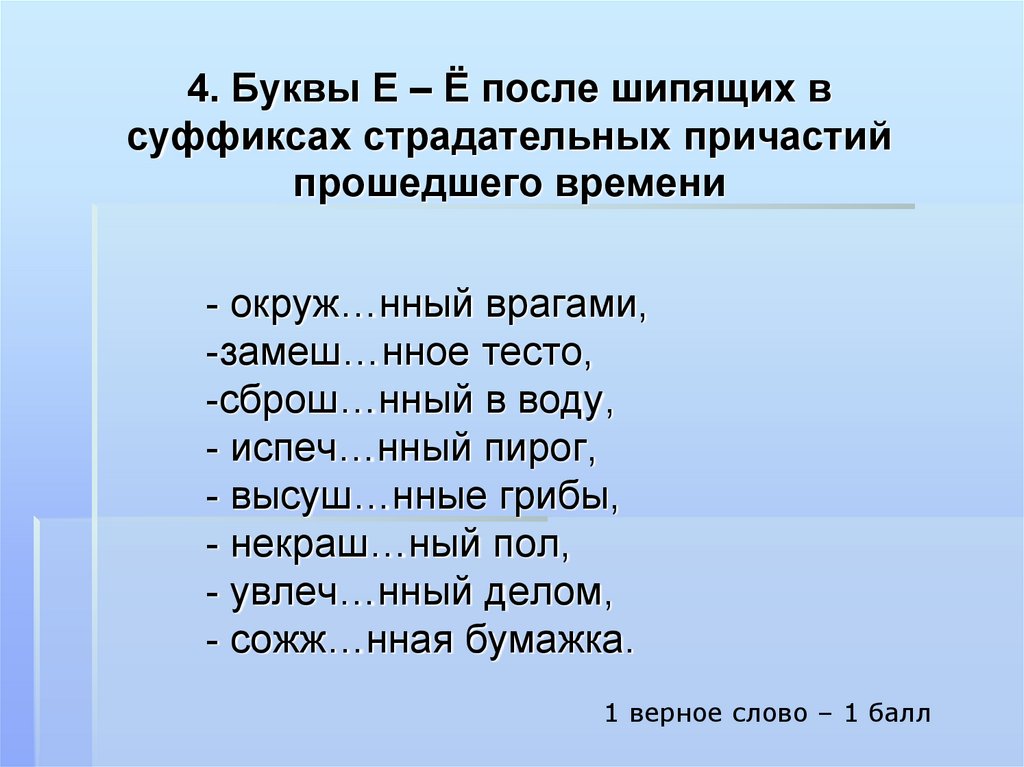 4. Буквы Е – Ё после шипящих в суффиксах страдательных причастий прошедшего времени

- окруж…нный врагами,
-замеш…нное тесто,
-сброш…нный в воду,
- испеч…нный пирог,
- высуш…нные грибы,
- некраш…ный пол,
- увлеч…нный делом,
- сожж…нная бумажка.

1 верное слово – 1 балл